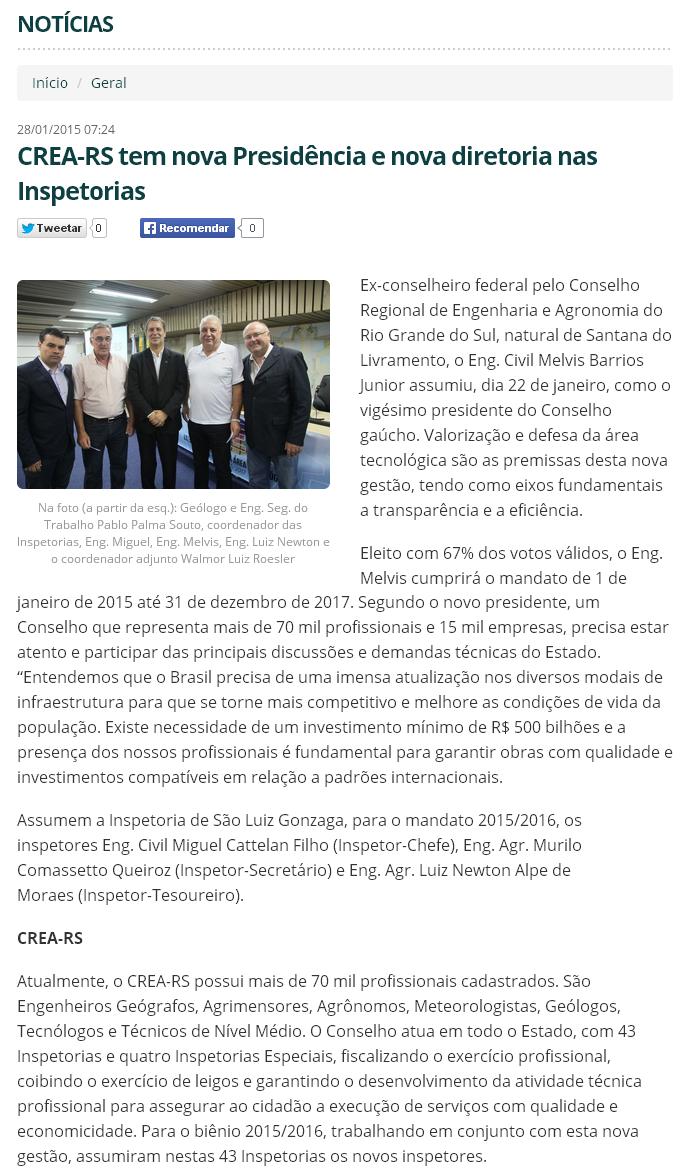 NOTÍCIAS

Início / Geral

28/01/2015 07:24

CREA-RS tem nova Presidência e nova diretoria nas Inspetorias

Tweetar 0 Recomendar 0

Na foto (a partir da esq.): Geólogo e Eng. Seg. do Trabalho Pablo Palma Souto, coordenador das Inspetorias, Eng. Miguel, Eng. Melvis, Eng. Luiz Newton e o coordenador adjunto Walmor Luiz Roesler

Ex-conselheiro federal pelo Conselho Regional de Engenharia e Agronomia do Rio Grande do Sul, natural de Santana do Livramento, o Eng. Civil Melvis Barrios Junior assumiu, dia 22 de janeiro, como o vigésimo presidente do Conselho gaúcho. Valorização e defesa da área tecnológica são as premissas desta nova gestão, tendo como eixos fundamentais a transparência e a eficiência.

Eleito com 67% dos votos válidos, o Eng. Melvis cumprirá o mandato de 1 de janeiro de 2015 até 31 de dezembro de 2017. Segundo o novo presidente, um Conselho que representa mais de 70 mil profissionais e 15 mil empresas, precisa estar atento e participar das principais discussões e demandas técnicas do Estado. “Entendemos que o Brasil precisa de uma imensa atualização nos diversos modais de infraestrutura para que se torne mais competitivo e melhore as condições de vida da população. Existe necessidade de um investimento mínimo de R$ 500 bilhões e a presença dos nossos profissionais é fundamental para garantir obras com qualidade e investimentos compatíveis em relação a padrões internacionais.

Assumem a Inspetoria de São Luiz Gonzaga, para o mandato 2015/2016, os inspetores Eng. Civil Miguel Cattelan Filho (Inspetor-Chefe), Eng. Agr. Murilo Comassetto Queiroz (Inspetor-Secretário) e Eng. Agr. Luiz Newton Alpe de Moraes (Inspetor-Tesoureiro).

CREA-RS

Atualmente, o CREA-RS possui mais de 70 mil profissionais cadastrados. São Engenheiros Geógrafos, Agrimensores, Agrônomos, Meteorologistas, Geólogos, Tecnólogos e Técnicos de Nível Médio. O Conselho atua em todo o Estado, com 43 Inspetorias e quatro Inspetorias Especiais, fiscalizando o exercício profissional, coibindo o exercício de leigos e garantindo o desenvolvimento da atividade técnica profissional para assegurar ao cidadão a execução de serviços com qualidade e economicidade. Para o biênio 2015/2016, trabalhando em conjunto com esta nova gestão, assumiram nestas 43 Inspetorias os novos inspetores.